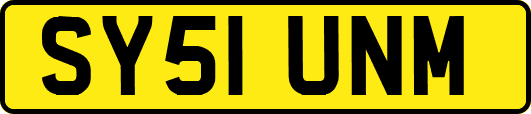 SY51 UNM